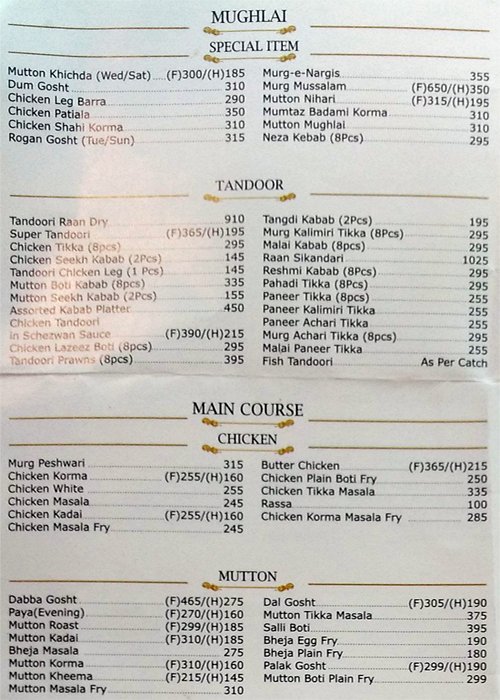 MUGHLAI

SPECIAL ITEM

Mutton Khichda (Wed/Sat) (F)300/(H)185
Dum Gosht 310
Chicken Leg Barra 290
Chicken Patiala 350
Chicken Shahi Korma 310
Rogan Gosht (Tue/Sun) 315

Murg-e-Nargis 355
Murg Mussalam (F)650/(H)350
Mutton Nihari (F)315/(H)195
Mumtaz Badami Korma 310
Mutton Mughlai 310
Neza Kebab (8Pcs) 295

TANDOOR

Tandoori Raan Dry 910
Super Tandoori (F)365/(H)195
Chicken Tikka (8pcs) 295
Chicken Seekh Kabab (2Pcs) 145
Tandoori Chicken Leg (1 Pcs) 145
Mutton Boti Kabab (8pcs) 335
Mutton Seekh Kabab (2Pcs) 155
Assorted Kabab Platter 450
Chicken Tandoori in Schezwan Sauce (F)390/(H)215
Chicken Lazeez Boti (8pcs) 295
Tandoori Prawns (8pcs) 395

Tangdi Kabab (2Pcs) 195
Murg Kalimiri Tikka (8Pcs) 295
Malai Kabab (8pcs) 295
Raan Sikandari 1025
Reshmi Kabab (8Pcs) 295
Pahadi Tikka (8Pcs) 295
Paneer Tikka (8pcs) 255
Paneer Kalimiri Tikka 255
Paneer Achari Tikka 255
Murg Achari Tikka (8pcs) 295
Malai Paneer Tikka 255
Fish Tandoori As Per Catch

MAIN COURSE

CHICKEN

Murg Peshwari 315
Chicken Korma (F)255/(H)160
Chicken White 255
Chicken Masala 245
Chicken Kadai (F)255/(H)160
Chicken Masala Fry 245

Butter Chicken (F)365/(H)215
Chicken Plain Boti Fry 250
Chicken Tikka Masala 335
Rassa 100
Chicken Korma Masala Fry 285

MUTTON

Dabba Gosht (F)465/(H)275
Paya(Evening) (F)270/(H)160
Mutton Roast (F)299/(H)185
Mutton Kadai (F)310/(H)185
Bheja Masala 275
Mutton Korma (F)310/(H)160
Mutton Kheema (F)215/(H)145
Mutton Masala Fry 310

Dal Gosht (F)305/(H)190
Mutton Tikka Masala 375
Salli Boti 395
Bheja Egg Fry 190
Bheja Plain Fry 180
Palak Gosht (F)299/(H)190
Mutton Boti Plain Fry 299